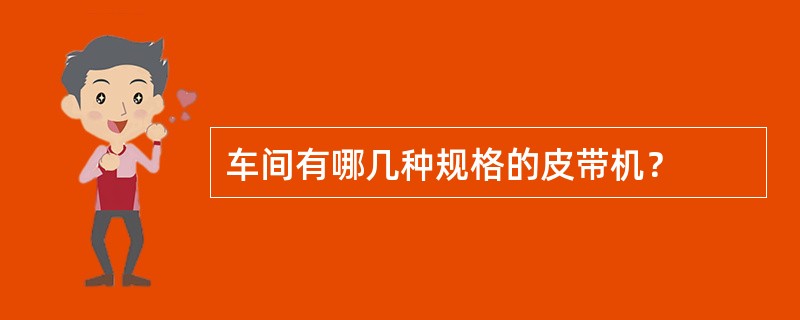 车间有哪几种规格的皮带机？